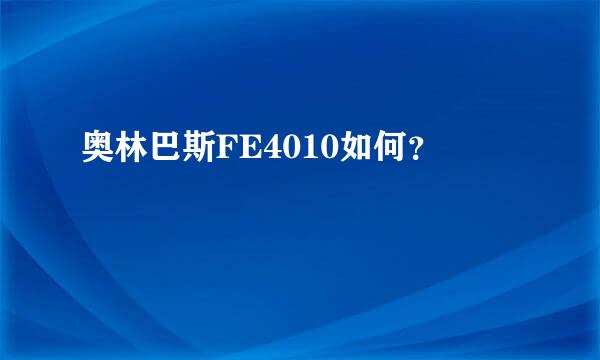 奥林巴斯FE4010如何？